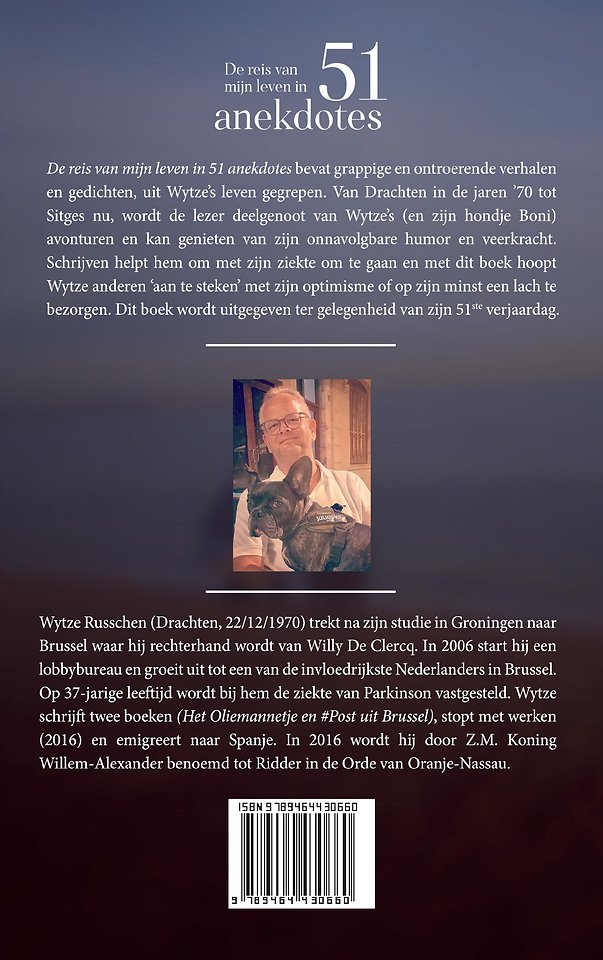 De reis van mijn leven in 51 anekdotes

De reis van mijn leven in 51 anekdotes bevat grappige en ontroerende verhalen en gedichten, uit Wytze's leven gegrepen. Van Drachten in de jaren '70 tot Sitges nu, wordt de lezer deelgenoot van Wytze's (en zijn hondje Boni) avonturen en kan genieten van zijn onnavolgbare humor en veerkracht. Schrijven helpt hem om met zijn ziekte om te gaan en met dit boek hoopt Wytze anderen 'aan te steken' met zijn optimisme of op zijn minst een lach te bezorgen. Dit boek wordt uitgegeven ter gelegenheid van zijn 51$^{ste}$ verjaardag.

Wytze Russchen (Drachten, 22/12/1970) trekt na zijn studie in Groningen naar Brussel waar hij rechterhand wordt van Willy De Clercq. In 2006 start hij een lobbybureau en groeit uit tot een van de invloedrijkste Nederlanders in Brussel. Op 37-jarige leeftijd wordt bij hem de ziekte van Parkinson vastgesteld. Wytze schrijft twee boeken (Het Oliemannetje en #Post uit Brussel), stopt met werken (2016) en emigreert naar Spanje. In 2016 wordt hij door Z.M. Koning Willem-Alexander benoemd tot Ridder in de Orde van Oranje-Nassau.

ISBN 9789464430660

9 789464 430660